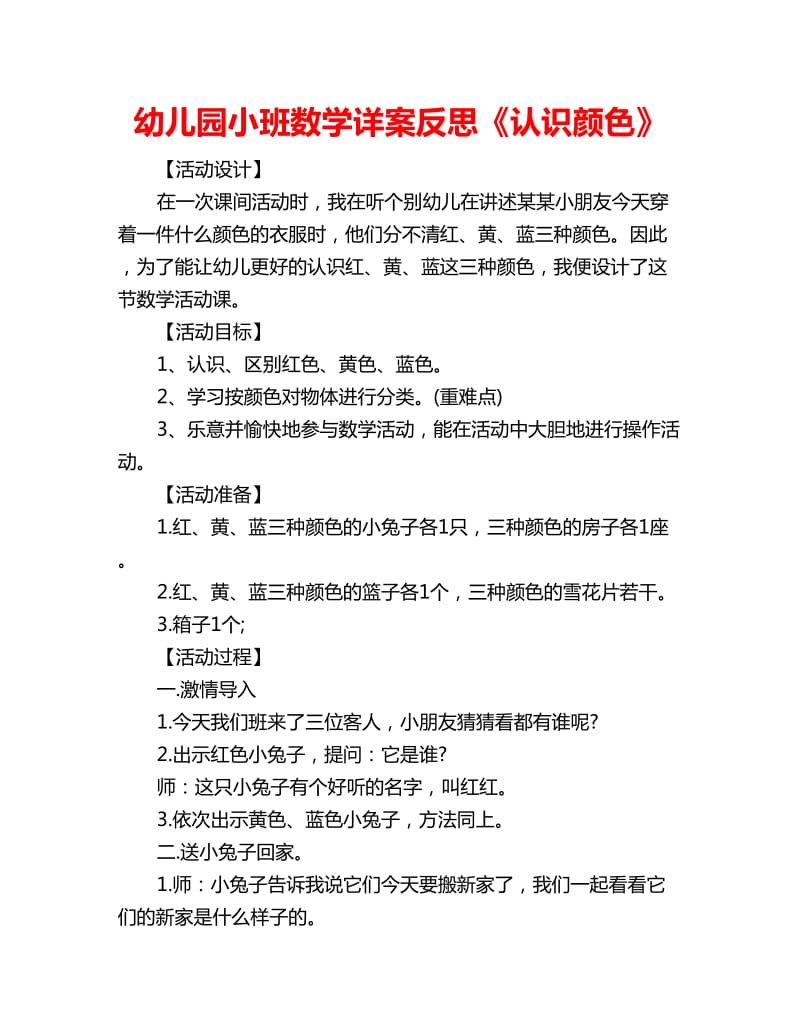 幼儿园小班数学详案反思《认识颜色》

【活动设计】

在一次课间活动时，我在听个别幼儿在讲述某某小朋友今天穿着一件什么颜色的衣服时，他们分不清红、黄、蓝三种颜色。因此，为了能让幼儿更好的认识红、黄、蓝这三种颜色，我便设计了这节数学活动课。

【活动目标】

1、认识、区别红色、黄色、蓝色。

2、学习按颜色对物体进行分类。(重难点)

3、乐意并愉快地参与数学活动，能在活动中大胆地进行操作活动。

【活动准备】

1.红、黄、蓝三种颜色的小兔子各1只，三种颜色的房子各1座。

2.红、黄、蓝三种颜色的篮子各1个，三种颜色的雪花片若干。

3.箱子1个;

【活动过程】

一.激情导入

1.今天我们班来了三位客人，小朋友猜猜看都有谁呢?

2.出示红色小兔子，提问：它是谁?

师：这只小兔子有个好听的名字，叫红红。

3.依次出示黄色、蓝色小兔子，方法同上。

二.送小兔子回家。

1.师：小兔子告诉我说它们今天要搬新家了，我们一起看看它们的新家是什么样子的。